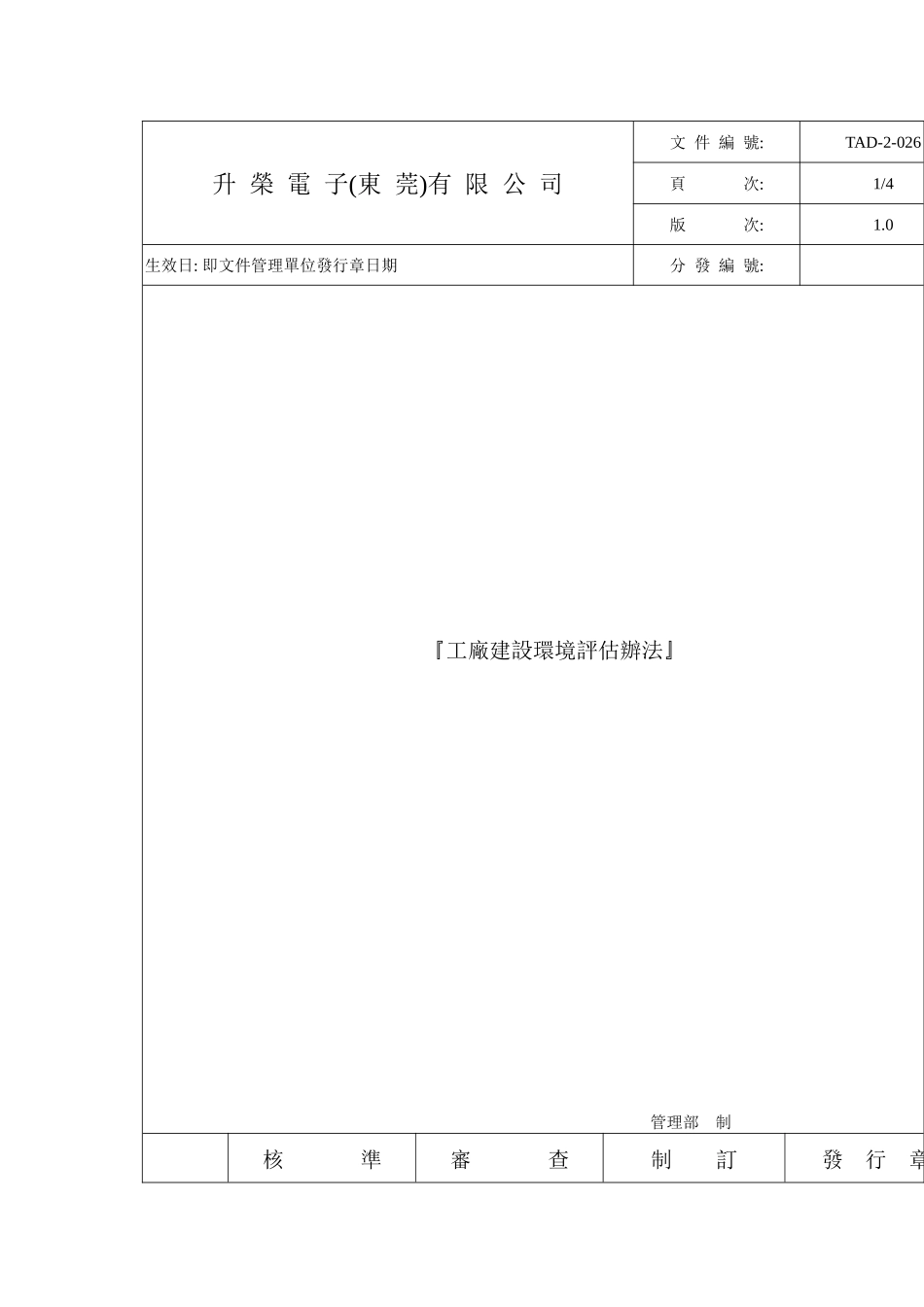 | 升 榮 電 子(東 莞)有 限 公 司 | 文 件 編 號: | TAD-2-026 |
|---|---|---|
| | 頁 次: | 1/4 |
| | 版 次: | 1.0 |
| 生效日: 即文件管理單位發行章日期 | 分 發 編 號: | |

『工廠建設環境評估辦法』

管理部 制

| | 核 準 | 審 查 | 制 訂 | 發 行 章 |
|---|---|---|---|---|